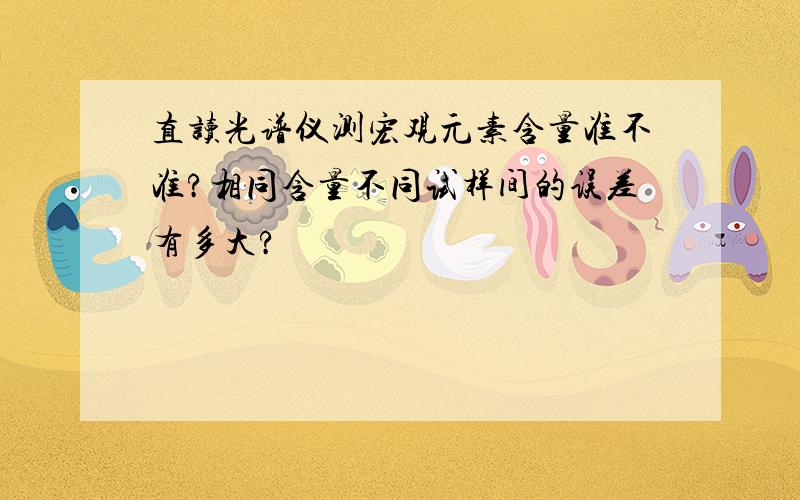 直读光谱仪测宏观元素含量准不准？相同含量不同试样间的误差有多大？